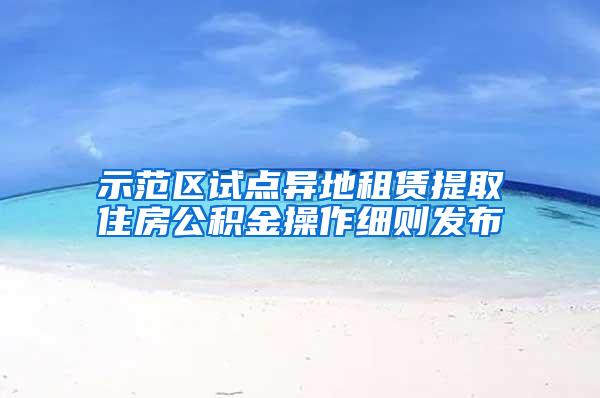 示范区试点异地租赁提取住房公积金操作细则发布